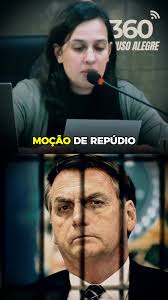 360
USO ALEGRE

MOÇÃO DE REPÚDIO